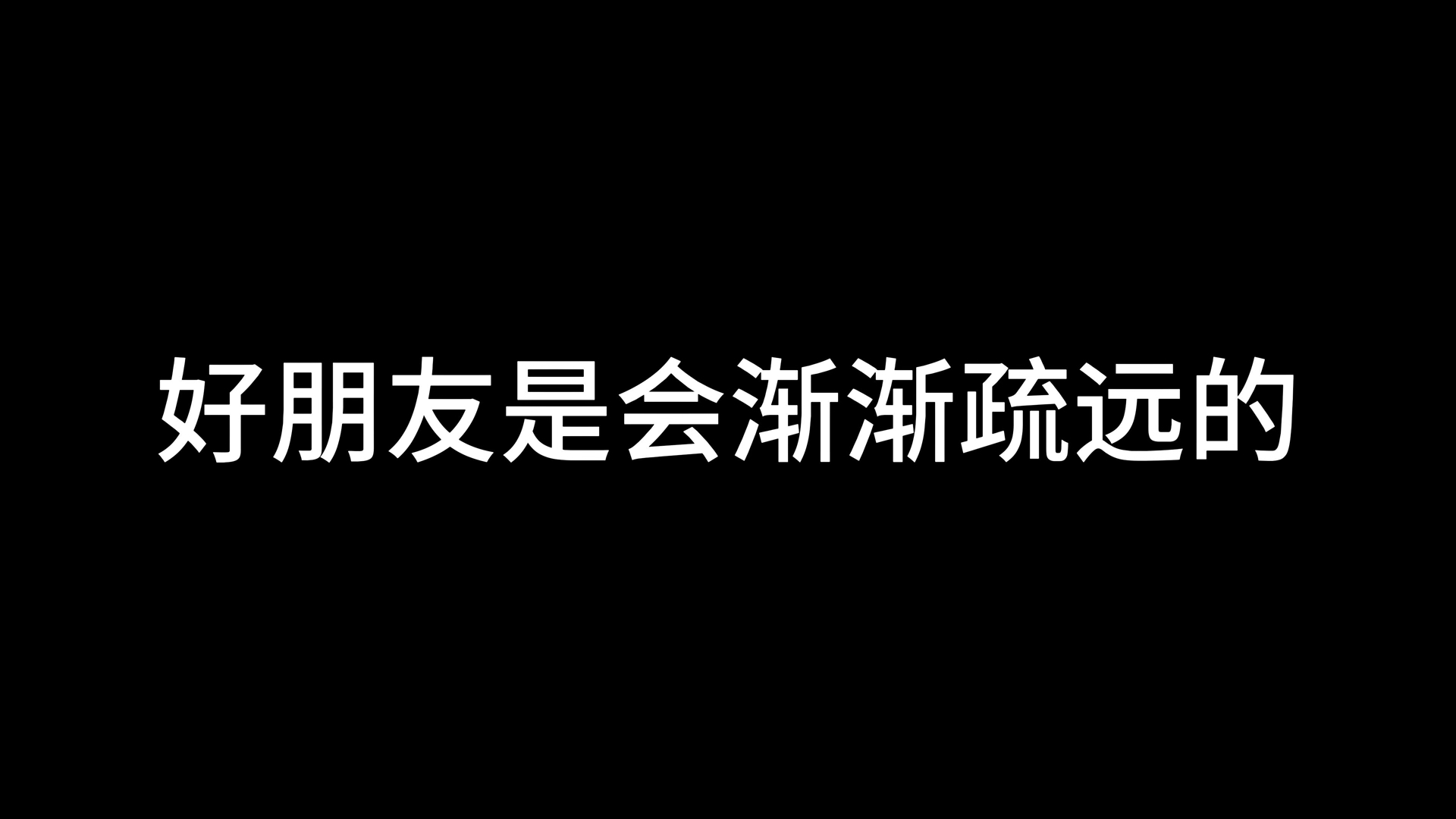 好朋友是会渐渐疏远的